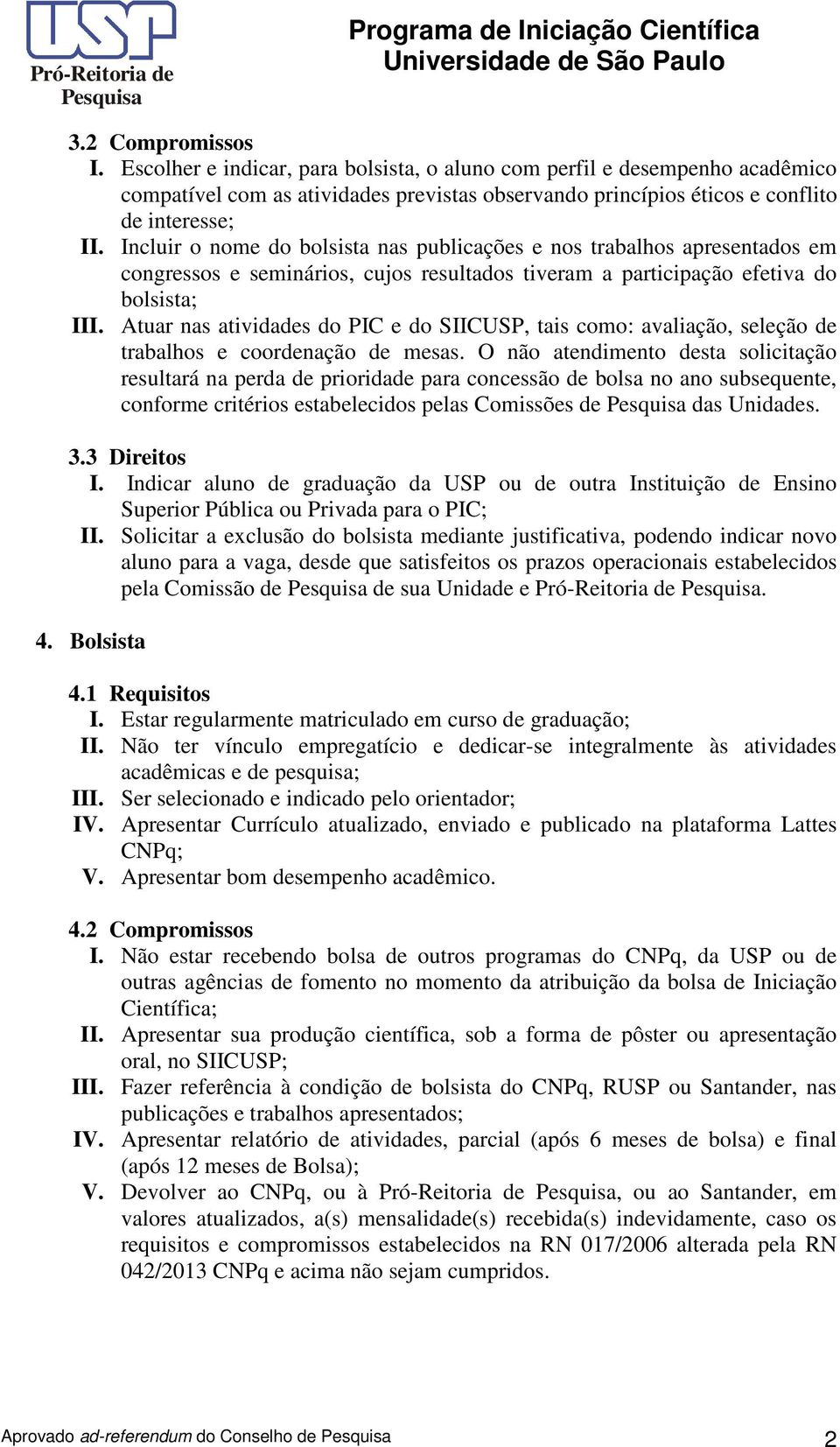 USP
Pró-Reitoria de Pesquisa

Programa de Iniciação Científica
Universidade de São Paulo

3.2 Compromissos
I. Escolher e indicar, para bolsista, o aluno com perfil e desempenho acadêmico compatível com as atividades previstas observando princípios éticos e conflito de interesse;
II. Incluir o nome do bolsista nas publicações e nos trabalhos apresentados em congressos e seminários, cujos resultados tiveram a participação efetiva do bolsista;
III. Atuar nas atividades do PIC e do SIICUSP, tais como: avaliação, seleção de trabalhos e coordenação de mesas. O não atendimento desta solicitação resultará na perda de prioridade para concessão de bolsa no ano subsequente, conforme critérios estabelecidos pelas Comissões de Pesquisa das Unidades.

3.3 Direitos
I. Indicar aluno de graduação da USP ou de outra Instituição de Ensino Superior Pública ou Privada para o PIC;
II. Solicitar a exclusão do bolsista mediante justificativa, podendo indicar novo aluno para a vaga, desde que satisfeitos os prazos operacionais estabelecidos pela Comissão de Pesquisa de sua Unidade e Pró-Reitoria de Pesquisa.

4. Bolsista

4.1 Requisitos
I. Estar regularmente matriculado em curso de graduação;
II. Não ter vínculo empregatício e dedicar-se integralmente às atividades acadêmicas e de pesquisa;
III. Ser selecionado e indicado pelo orientador;
IV. Apresentar Currículo atualizado, enviado e publicado na plataforma Lattes CNPq;
V. Apresentar bom desempenho acadêmico.

4.2 Compromissos
I. Não estar recebendo bolsa de outros programas do CNPq, da USP ou de outras agências de fomento no momento da atribuição da bolsa de Iniciação Científica;
II. Apresentar sua produção científica, sob a forma de pôster ou apresentação oral, no SIICUSP;
III. Fazer referência à condição de bolsista do CNPq, RUSP ou Santander, nas publicações e trabalhos apresentados;
IV. Apresentar relatório de atividades, parcial (após 6 meses de bolsa) e final (após 12 meses de Bolsa);
V. Devolver ao CNPq, ou à Pró-Reitoria de Pesquisa, ou ao Santander, em valores atualizados, a(s) mensalidade(s) recebida(s) indevidamente, caso os requisitos e compromissos estabelecidos na RN 017/2006 alterada pela RN 042/2013 CNPq e acima não sejam cumpridos.

Aprovado ad-referendum do Conselho de Pesquisa 2